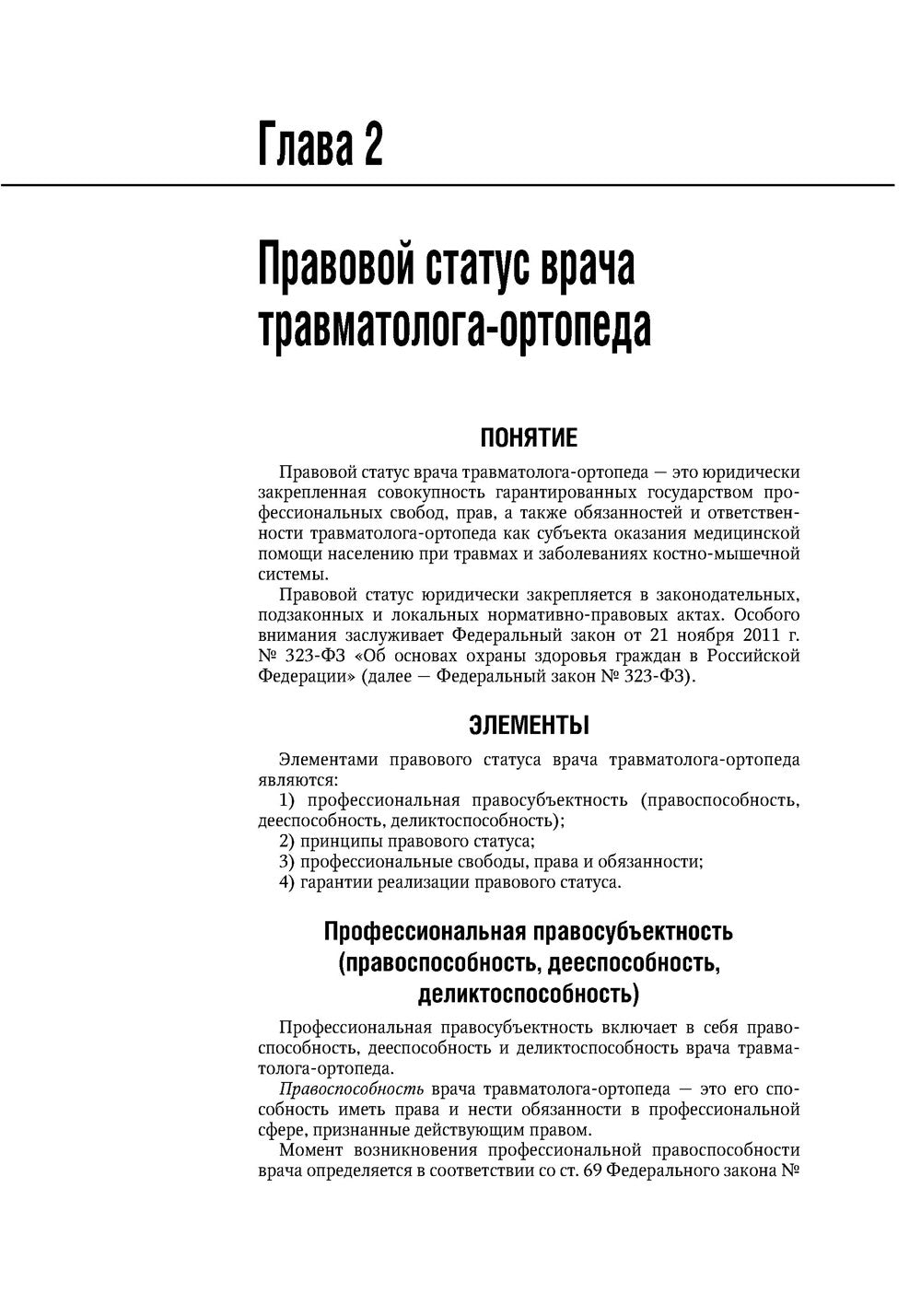 Глава 2

Правовой статус врача травматолога-ортопеда

ПОНЯТИЕ

Правовой статус врача травматолога-ортопеда — это юридически закрепленная совокупность гарантированных государством профессиональных свобод, прав, а также обязанностей и ответственности травматолога-ортопеда как субъекта оказания медицинской помощи населению при травмах и заболеваниях костно-мышечной системы.

Правовой статус юридически закрепляется в законодательных, подзаконных и локальных нормативно-правовых актах. Особого внимания заслуживает Федеральный закон от 21 ноября 2011 г. № 323-ФЗ «Об основах охраны здоровья граждан в Российской Федерации» (далее — Федеральный закон № 323-ФЗ).

ЭЛЕМЕНТЫ

Элементами правового статуса врача травматолога-ортопеда являются:
1) профессиональная правосубъектность (правоспособность, дееспособность, деликтоспособность);
2) принципы правового статуса;
3) профессиональные свободы, права и обязанности;
4) гарантии реализации правового статуса.

Профессиональная правосубъектность (правоспособность, дееспособность, деликтоспособность)

Профессиональная правосубъектность включает в себя правоспособность, дееспособность и деликтоспособность врача травматолога-ортопеда.

Правоспособность врача травматолога-ортопеда — это его способность иметь права и нести обязанности в профессиональной сфере, признанные действующим правом.

Момент возникновения профессиональной правоспособности врача определяется в соответствии со ст. 69 Федерального закона №